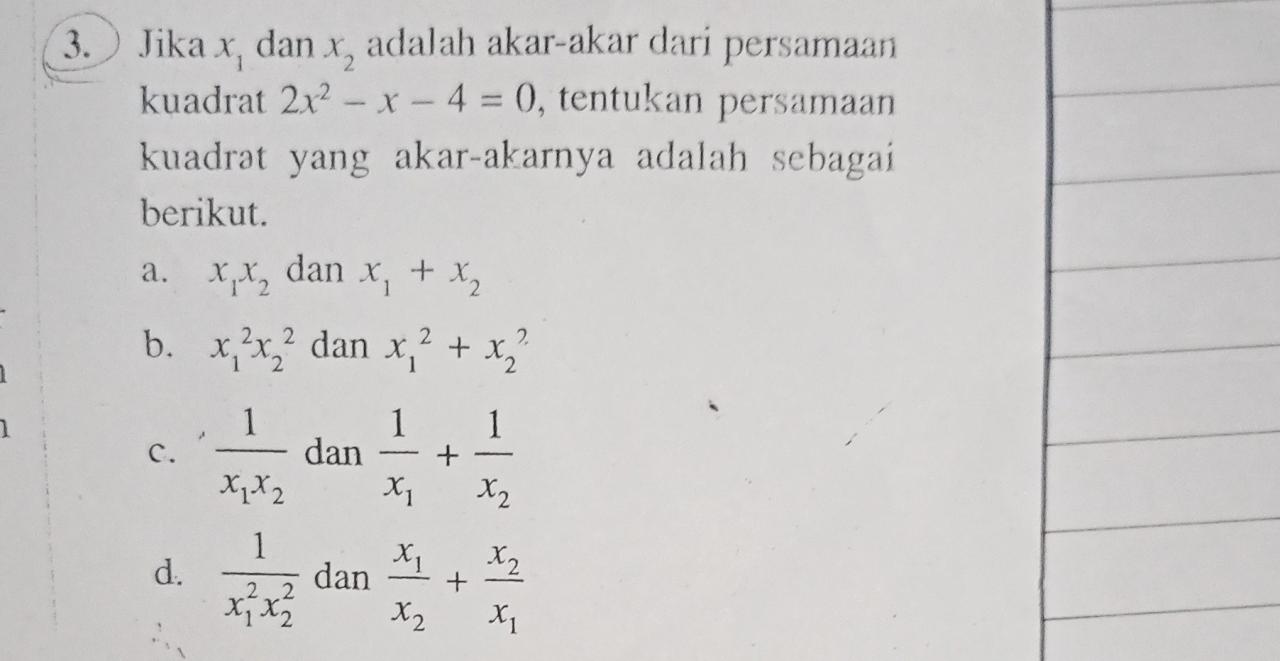 3. Jika $x_1$ dan $x_2$ adalah akar-akar dari persamaan kuadrat $2x^2 - x - 4 = 0$, tentukan persamaan kuadrat yang akar-akarnya adalah sebagai berikut.

a. $x_1x_2$ dan $x_1 + x_2$

b. $x_1^2x_2^2$ dan $x_1^2 + x_2^2$

c. $\frac{1}{x_1x_2}$ dan $\frac{1}{x_1} + \frac{1}{x_2}$

d. $\frac{1}{x_1^2x_2^2}$ dan $\frac{x_1}{x_2} + \frac{x_2}{x_1}$